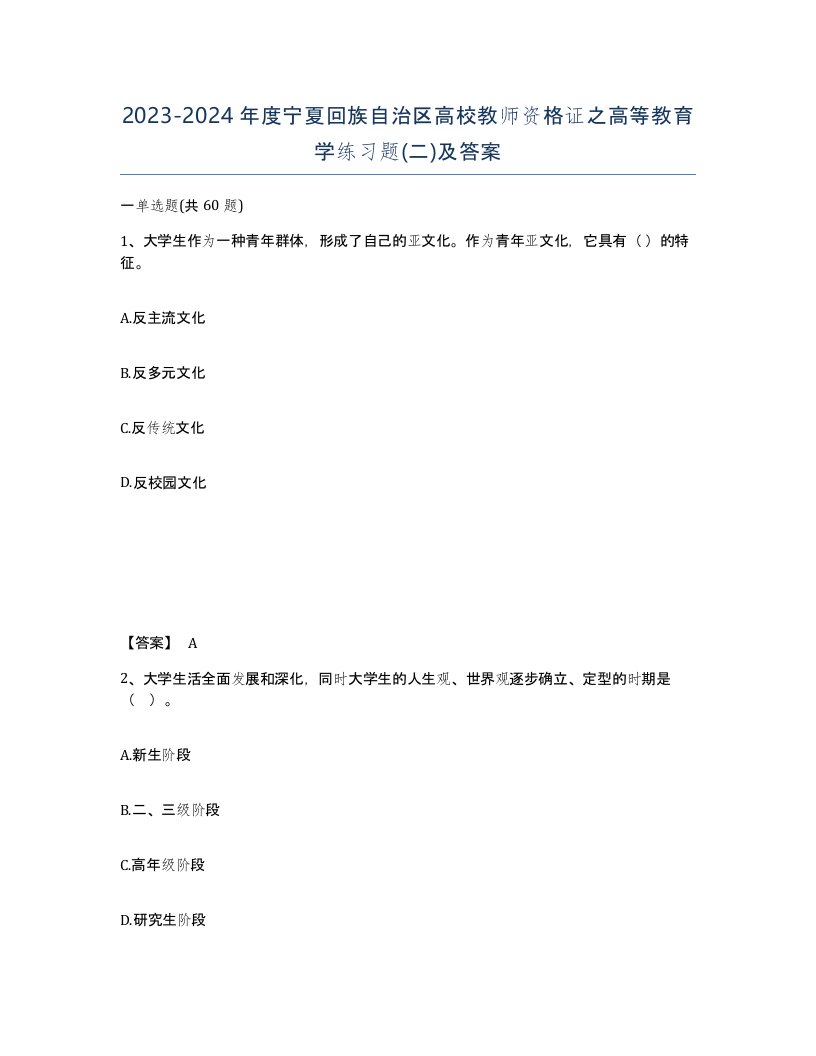 2023-2024年度宁夏回族自治区高校教师资格证之高等教育学练习题(二)及答案

一单选题(共 60 题)

1、大学生作为一种青年群体，形成了自己的亚文化。作为青年亚文化，它具有（）的特征。

A.反主流文化

B.反多元文化

C.反传统文化

D.反校园文化

【答案】 A

2、大学生活全面发展和深化，同时大学生的人生观、世界观逐步确立、定型的时期是（ ）。

A.新生阶段

B.二、三级阶段

C.高年级阶段

D.研究生阶段